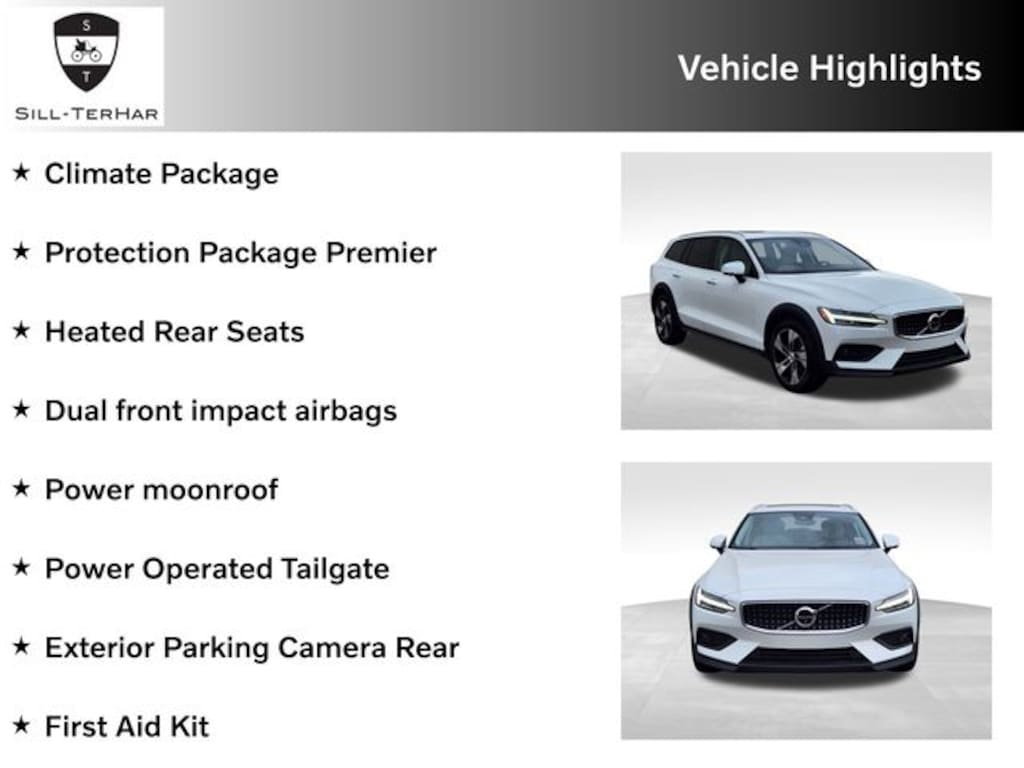 S
T
SILL-TERHAR

Vehicle Highlights

★ Climate Package

★ Protection Package Premier

★ Heated Rear Seats

★ Dual front impact airbags

★ Power moonroof

★ Power Operated Tailgate

★ Exterior Parking Camera Rear

★ First Aid Kit